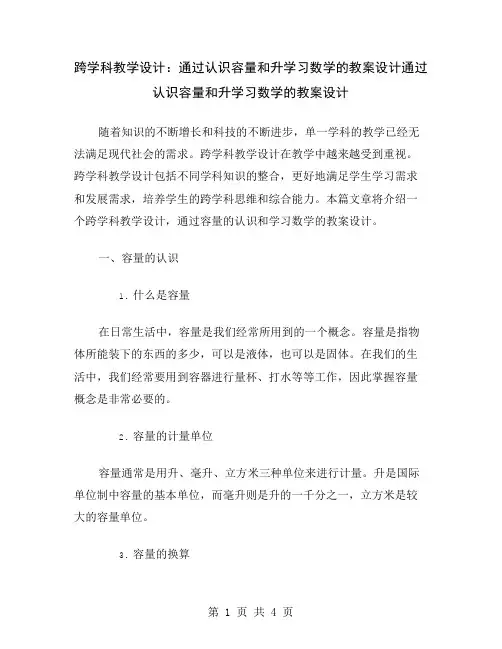 跨学科教学设计：通过认识容量和升学习数学的教案设计通过认识容量和升学习数学的教案设计

随着知识的不断增长和科技的不断进步，单一学科的教学已经无法满足现代社会的需求。跨学科教学设计在教学中越来越受到重视。跨学科教学设计包括不同学科知识的整合，更好地满足学生学习需求和发展需求，培养学生的跨学科思维和综合能力。本篇文章将介绍一个跨学科教学设计，通过容量的认识和学习数学的教案设计。

一、容量的认识

1. 什么是容量

在日常生活中，容量是我们经常所用到的一个概念。容量是指物体所能装下的东西的多少，可以是液体，也可以是固体。在我们的生活中，我们经常要用到容器进行量杯、打水等等工作，因此掌握容量概念是非常必要的。

2. 容量的计量单位

容量通常是用升、毫升、立方米三种单位来进行计量。升是国际单位制中容量的基本单位，而毫升则是升的一千分之一，立方米是较大的容量单位。

3. 容量的换算

第 1 页 共 4 页